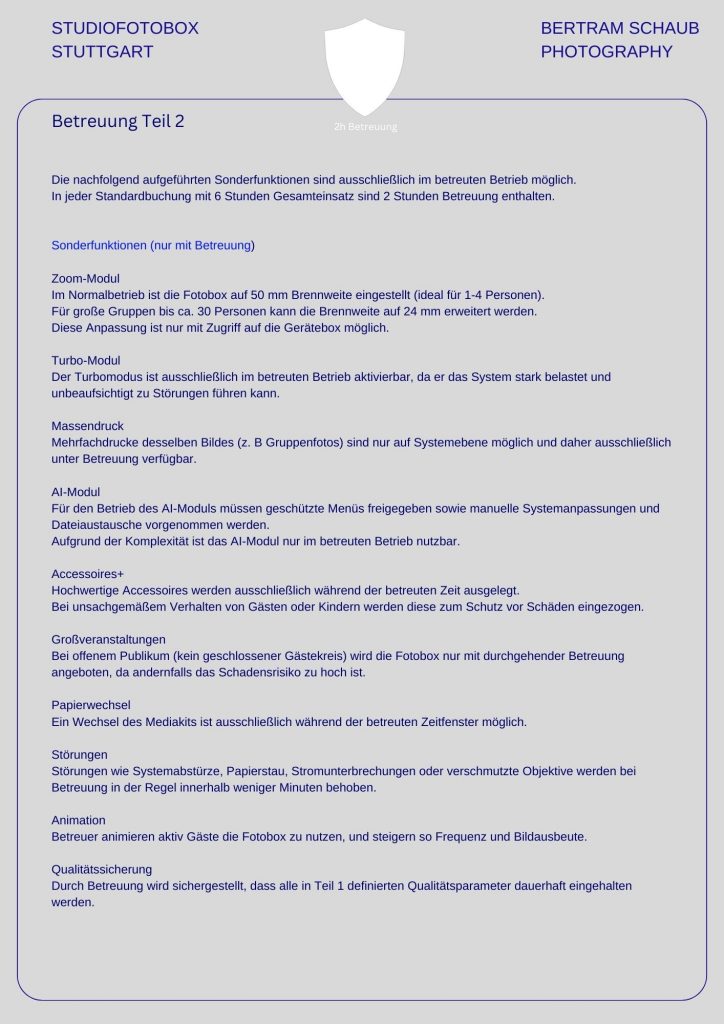 STUDIOFOTOBOX
STUTTGART

BERTRAM SCHAUB
PHOTOGRAPHY

2h Betreuung

Betreuung Teil 2

Die nachfolgend aufgeführten Sonderfunktionen sind ausschließlich im betreuten Betrieb möglich.
In jeder Standardbuchung mit 6 Stunden Gesamteinsatz sind 2 Stunden Betreuung enthalten.

Sonderfunktionen (nur mit Betreuung)

Zoom-Modul
Im Normalbetrieb ist die Fotobox auf 50 mm Brennweite eingestellt (ideal für 1-4 Personen).
Für große Gruppen bis ca. 30 Personen kann die Brennweite auf 24 mm erweitert werden.
Diese Anpassung ist nur mit Zugriff auf die Gerätebox möglich.

Turbo-Modul
Der Turbomodus ist ausschließlich im betreuten Betrieb aktivierbar, da er das System stark belastet und unbeaufsichtigt zu Störungen führen kann.

Massendruck
Mehrfachdrucke desselben Bildes (z. B Gruppenfotos) sind nur auf Systemebene möglich und daher ausschließlich unter Betreuung verfügbar.

AI-Modul
Für den Betrieb des AI-Moduls müssen geschützte Menüs freigegeben sowie manuelle Systemanpassungen und Dateiaustausche vorgenommen werden.
Aufgrund der Komplexität ist das AI-Modul nur im betreuten Betrieb nutzbar.

Accessoires+
Hochwertige Accessoires werden ausschließlich während der betreuten Zeit ausgelegt.
Bei unsachgemäßem Verhalten von Gästen oder Kindern werden diese zum Schutz vor Schäden eingezogen.

Großveranstaltungen
Bei offenem Publikum (kein geschlossener Gästekreis) wird die Fotobox nur mit durchgehender Betreuung angeboten, da andernfalls das Schadensrisiko zu hoch ist.

Papierwechsel
Ein Wechsel des Mediakits ist ausschließlich während der betreuten Zeitfenster möglich.

Störungen
Störungen wie Systemabstürze, Papierstau, Stromunterbrechungen oder verschmutzte Objektive werden bei Betreuung in der Regel innerhalb weniger Minuten behoben.

Animation
Betreuer animieren aktiv Gäste die Fotobox zu nutzen, und steigern so Frequenz und Bildausbeute.

Qualitätssicherung
Durch Betreuung wird sichergestellt, dass alle in Teil 1 definierten Qualitätsparameter dauerhaft eingehalten werden.